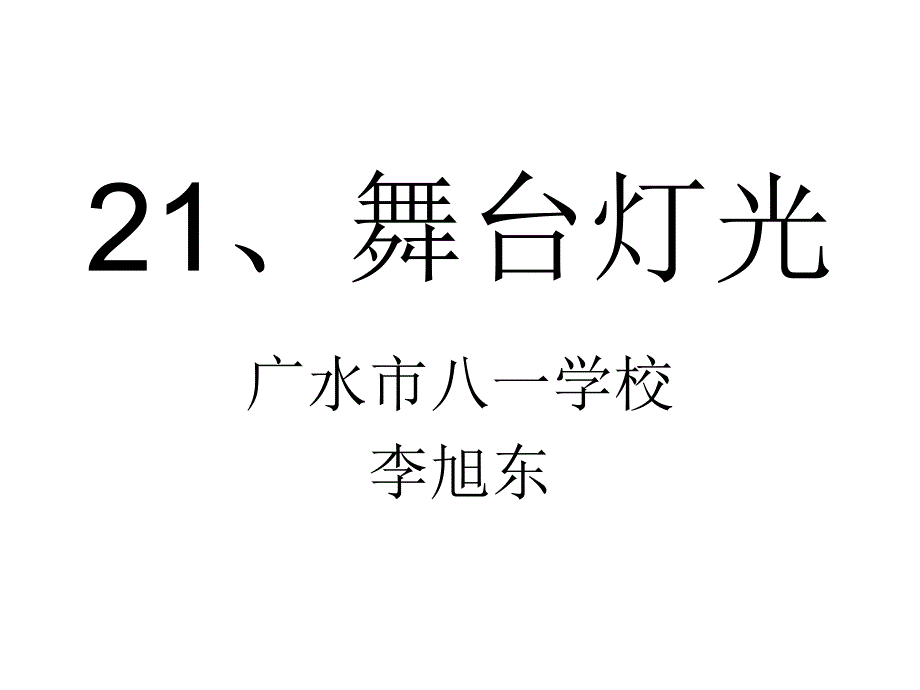 21、舞台灯光

广水市八一学校
李旭东